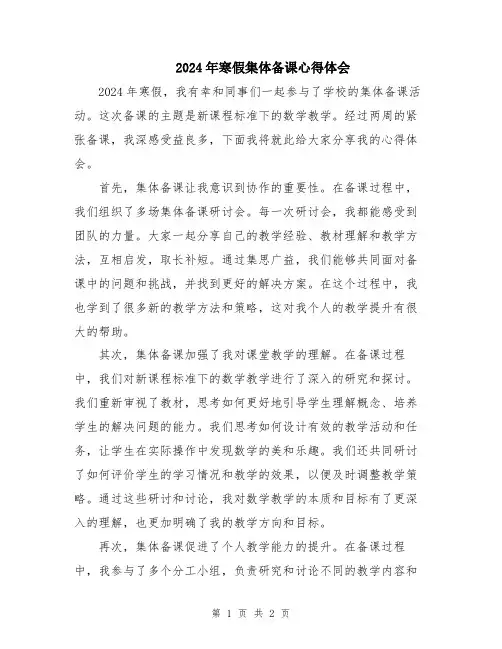 2024年寒假集体备课心得体会

2024年寒假，我有幸和同事们一起参与了学校的集体备课活动。这次备课的主题是新课程标准下的数学教学。经过两周的紧张备课，我深感受益良多，下面我将就此给大家分享我的心得体会。

首先，集体备课让我意识到协作的重要性。在备课过程中，我们组织了多场集体备课研讨会。每一次研讨会，我都能感受到团队的力量。大家一起分享自己的教学经验、教材理解和教学方法，互相启发，取长补短。通过集思广益，我们能够共同面对备课中的问题和挑战，并找到更好的解决方案。在这个过程中，我也学到了很多新的教学方法和策略，这对我个人的教学提升有很大的帮助。

其次，集体备课加强了我对课堂教学的理解。在备课过程中，我们对新课程标准下的数学教学进行了深入的研究和探讨。我们重新审视了教材，思考如何更好地引导学生理解概念、培养学生的解决问题的能力。我们思考如何设计有效的教学活动和任务，让学生在实际操作中发现数学的美和乐趣。我们还共同研讨了如何评价学生的学习情况和教学的效果，以便及时调整教学策略。通过这些研讨和讨论，我对数学教学的本质和目标有了更深入的理解，也更加明确了我的教学方向和目标。

再次，集体备课促进了个人教学能力的提升。在备课过程中，我参与了多个分工小组，负责研究和讨论不同的教学内容和

第 1 页 共 2 页